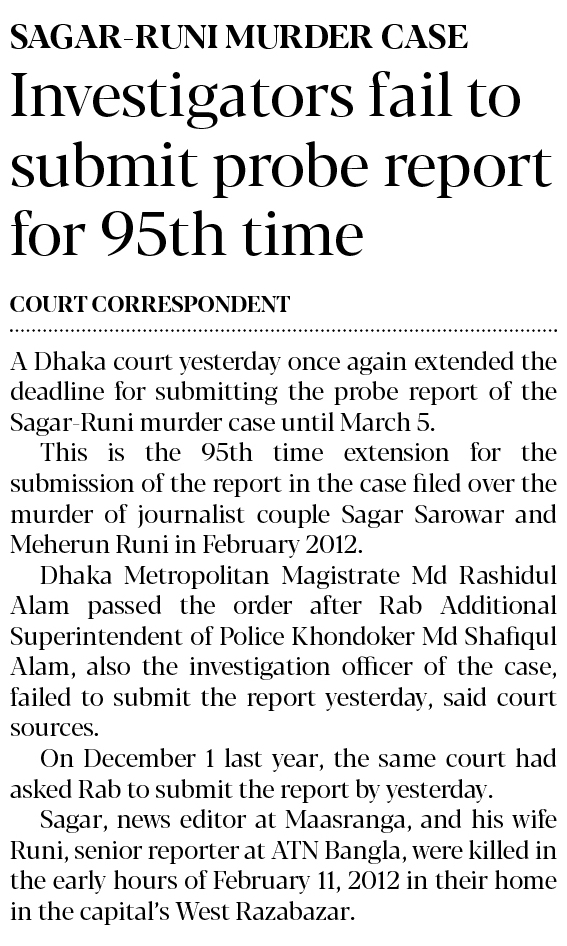 SAGAR-RUNI MURDER CASE

Investigators fail to submit probe report for 95th time

COURT CORRESPONDENT

A Dhaka court yesterday once again extended the deadline for submitting the probe report of the Sagar-Runi murder case until March 5.

This is the 95th time extension for the submission of the report in the case filed over the murder of journalist couple Sagar Sarowar and Meherun Runi in February 2012.

Dhaka Metropolitan Magistrate Md Rashidul Alam passed the order after Rab Additional Superintendent of Police Khondoker Md Shafiqul Alam, also the investigation officer of the case, failed to submit the report yesterday, said court sources.

On December 1 last year, the same court had asked Rab to submit the report by yesterday.

Sagar, news editor at Maasranga, and his wife Runi, senior reporter at ATN Bangla, were killed in the early hours of February 11, 2012 in their home in the capital's West Razabazar.